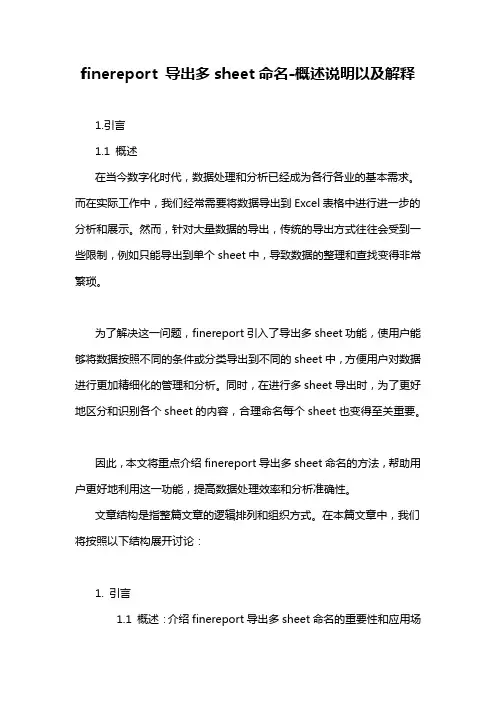 finereport 导出多 sheet 命名-概述说明以及解释

1.引言

1.1 概述

在当今数字化时代，数据处理和分析已经成为各行各业的基本需求。而在实际工作中，我们经常需要将数据导出到 Excel 表格中进行进一步的分析和展示。然而，针对大量数据的导出，传统的导出方式往往会受到一些限制，例如只能导出到单个 sheet 中，导致数据的整理和查找变得非常繁琐。

为了解决这一问题，finereport 引入了导出多 sheet 功能，使用户能够将数据按照不同的条件或分类导出到不同的 sheet 中，方便用户对数据进行更加精细化的管理和分析。同时，在进行多 sheet 导出时，为了更好地区分和识别各个 sheet 的内容，合理命名每个 sheet 也变得至关重要。

因此，本文将重点介绍 finereport 导出多 sheet 命名的方法，帮助用户更好地利用这一功能，提高数据处理效率和分析准确性。

文章结构是指整篇文章的逻辑排列和组织方式。在本篇文章中，我们将按照以下结构展开讨论：

1. 引言

1.1 概述：介绍 finereport 导出多 sheet 命名的重要性和应用场